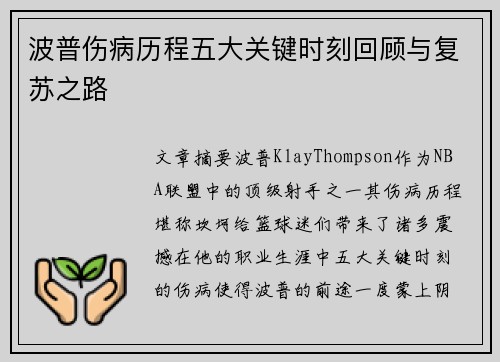 波普伤病历程五大关键时刻回顾与复苏之路

文章摘要波普KlayThompson作为NBA联盟中的顶级射手之一其伤病历程堪称坎坷给篮球迷们带来了诸多震撼在他的职业生涯中五大关键时刻的伤病使得波普的前途一度蒙上阴